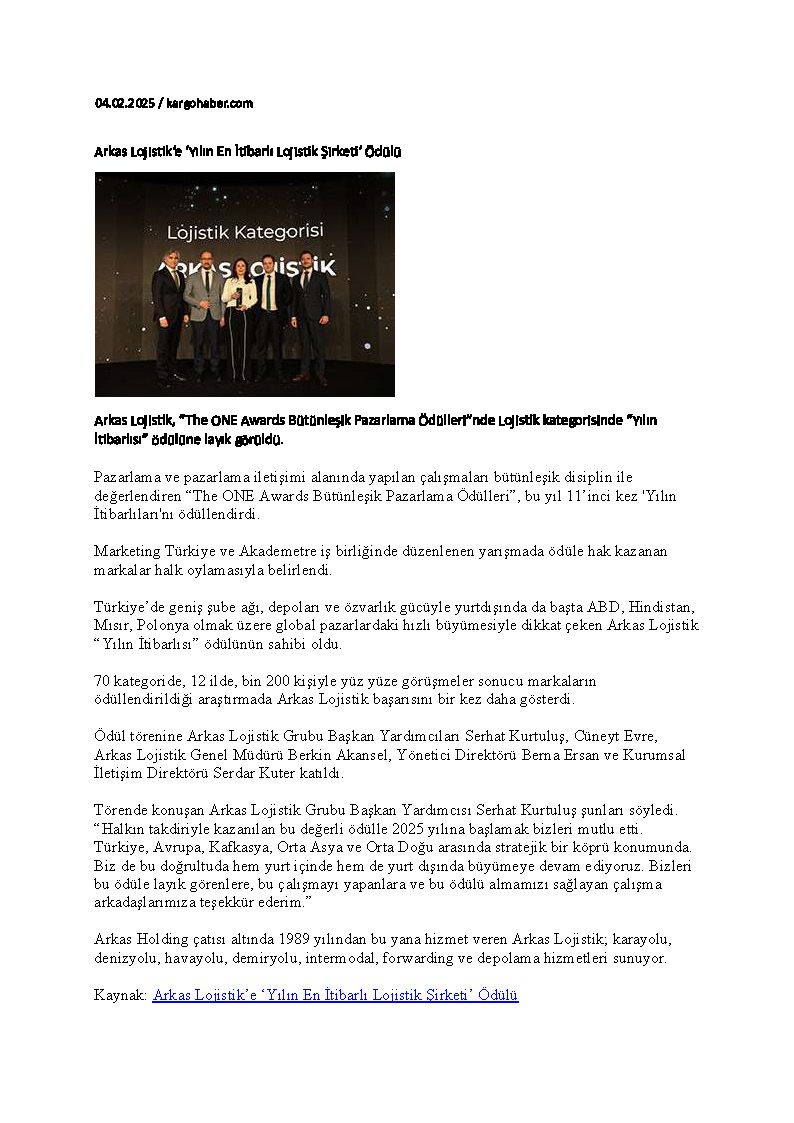 04.02.2025 / kargohaber.com

Arkas Lojistik'e 'Yılın En İtibarlı Lojistik Şirketi' Ödülü

Lojistik Kategorisi

Arkas Lojistik

Arkas Lojistik, "The ONE Awards Bütünleşik Pazarlama Ödülleri"nde Lojistik kategorisinde "Yılın İtibarlısı" ödülüne layık görüldü.

Pazarlama ve pazarlama iletişimi alanında yapılan çalışmaları bütünleşik disiplin ile değerlendiren "The ONE Awards Bütünleşik Pazarlama Ödülleri", bu yıl 11'inci kez 'Yılın İtibarlıları'nı ödüllendirdi.

Marketing Türkiye ve Akademetre iş birliğinde düzenlenen yarışmada ödüle hak kazanan markalar halk oylamasıyla belirlendi.

Türkiye'de geniş şube ağı, depoları ve özvarlık gücüyle yurtdışında da başta ABD, Hindistan, Mısır, Polonya olmak üzere global pazarlardaki hızlı büyümesiyle dikkat çeken Arkas Lojistik "Yılın İtibarlısı" ödülünün sahibi oldu.

70 kategoride, 12 ilde, bin 200 kişiyle yüz yüze görüşmeler sonucu markaların ödüllendirildiği araştırmada Arkas Lojistik başarısını bir kez daha gösterdi.

Ödül törenine Arkas Lojistik Grubu Başkan Yardımcıları Serhat Kurtuluş, Cüneyt Evre, Arkas Lojistik Genel Müdürü Berkin Akansel, Yönetici Direktörü Berna Ersan ve Kurumsal İletişim Direktörü Serdar Kuter katıldı.

Törende konuşan Arkas Lojistik Grubu Başkan Yardımcısı Serhat Kurtuluş şunları söyledi. "Halkın takdiriyle kazanılan bu değerli ödülle 2025 yılına başlamak bizleri mutlu etti. Türkiye, Avrupa, Kafkasya, Orta Asya ve Orta Doğu arasında stratejik bir köprü konumunda. Biz de bu doğrultuda hem yurt içinde hem de yurt dışında büyümeye devam ediyoruz. Bizleri bu ödüle layık görenlere, bu çalışmayı yapanlara ve bu ödülü almamızı sağlayan çalışma arkadaşlarımıza teşekkür ederim."

Arkas Holding çatısı altında 1989 yılından bu yana hizmet veren Arkas Lojistik; karayolu, denizyolu, havayolu, demiryolu, intermodal, forwarding ve depolama hizmetleri sunuyor.

Kaynak: Arkas Lojistik'e 'Yılın En İtibarlı Lojistik Şirketi' Ödülü